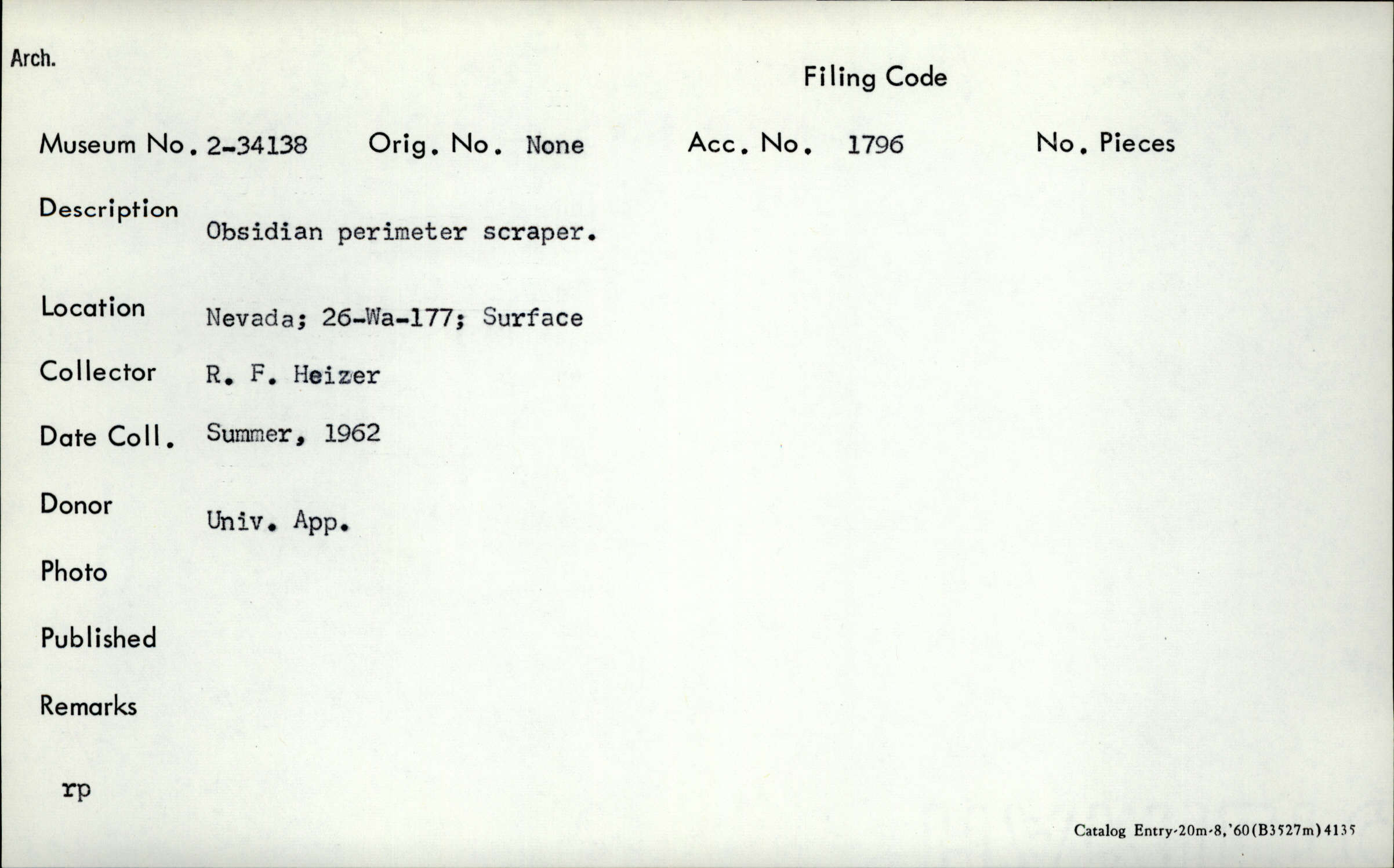 Arch.

Filing Code

Museum No. 2-34138 Orig. No. None Acc. No. 1796 No. Pieces

Description Obsidian perimeter scraper.

Location Nevada; 26-Wa-177; Surface

Collector R. F. Heizer

Date Coll. Summer, 1962

Donor Univ. App.

Photo

Published

Remarks

rp

Catalog Entry-20m-8,'60(B3527m)4135